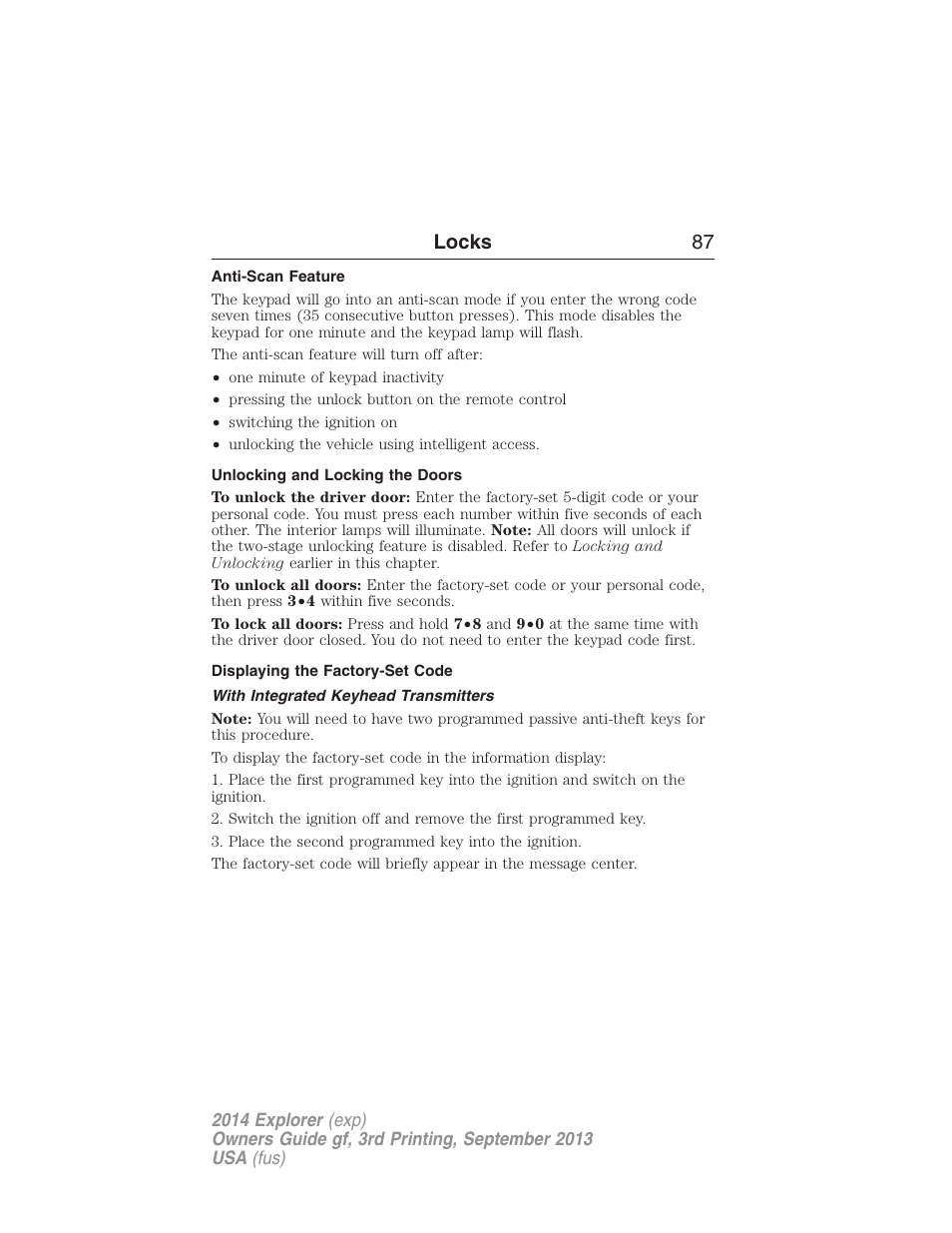 Locks 87

Anti-Scan Feature

The keypad will go into an anti-scan mode if you enter the wrong code seven times (35 consecutive button presses). This mode disables the keypad for one minute and the keypad lamp will flash.

The anti-scan feature will turn off after:

• one minute of keypad inactivity
• pressing the unlock button on the remote control
• switching the ignition on
• unlocking the vehicle using intelligent access.

Unlocking and Locking the Doors

To unlock the driver door: Enter the factory-set 5-digit code or your personal code. You must press each number within five seconds of each other. The interior lamps will illuminate. Note: All doors will unlock if the two-stage unlocking feature is disabled. Refer to Locking and Unlocking earlier in this chapter.

To unlock all doors: Enter the factory-set code or your personal code, then press 3•4 within five seconds.

To lock all doors: Press and hold 7•8 and 9•0 at the same time with the driver door closed. You do not need to enter the keypad code first.

Displaying the Factory-Set Code

With Integrated Keyhead Transmitters

Note: You will need to have two programmed passive anti-theft keys for this procedure.

To display the factory-set code in the information display:

1. Place the first programmed key into the ignition and switch on the ignition.

2. Switch the ignition off and remove the first programmed key.

3. Place the second programmed key into the ignition.

The factory-set code will briefly appear in the message center.

2014 Explorer (exp)
Owners Guide gf, 3rd Printing, September 2013
USA (fus)